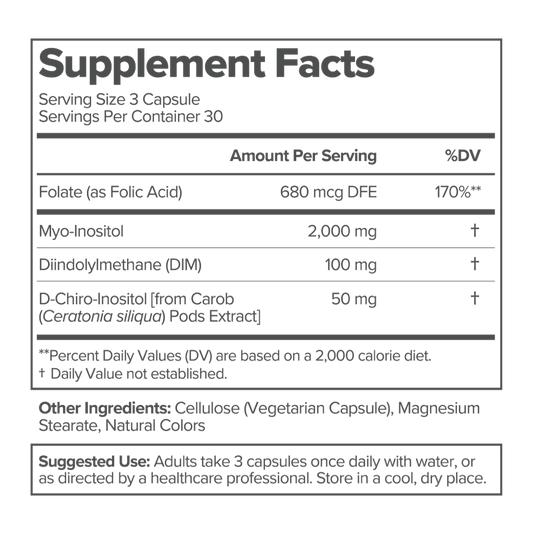 Supplement Facts

Serving Size 3 Capsule
Servings Per Container 30

|  | Amount Per Serving | %DV |
|---|---|---|
| Folate (as Folic Acid) | 680 mcg DFE | 170%** |
| Myo-Inositol | 2,000 mg | † |
| Diindolylmethane (DIM) | 100 mg | † |
| D-Chiro-Inositol [from Carob (Ceratonia siliqua) Pods Extract] | 50 mg | † |

**Percent Daily Values (DV) are based on a 2,000 calorie diet.
† Daily Value not established.

Other Ingredients: Cellulose (Vegetarian Capsule), Magnesium Stearate, Natural Colors

Suggested Use: Adults take 3 capsules once daily with water, or as directed by a healthcare professional. Store in a cool, dry place.